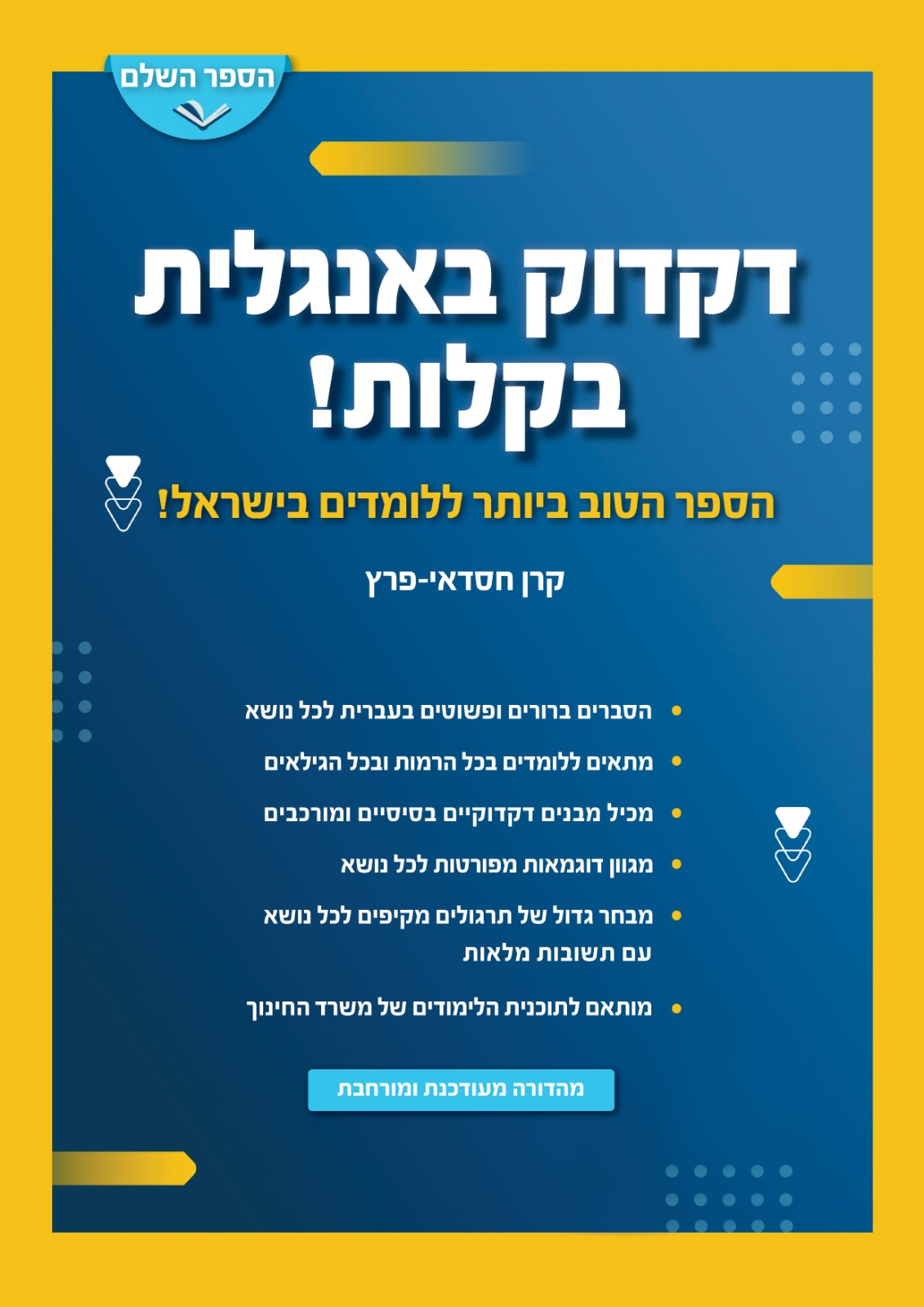 הספר השלם

דקדוק באנגלית בקלות!

הספר הטוב ביותר ללומדים בישראל!

קרן חסדאי-פרץ

• הסברים ברורים ופשוטים בעברית לכל נושא
• מתאים ללומדים בכל הרמות ובכל הגילאים
• מכיל מבנים דקדוקיים בסיסיים ומורכבים
• מגוון דוגמאות מפורטות לכל נושא
• מבחר גדול של תרגולים מקיפים לכל נושא עם תשובות מלאות
• מותאם לתוכנית הלימודים של משרד החינוך

מהדורה מעודכנת ומורחבת